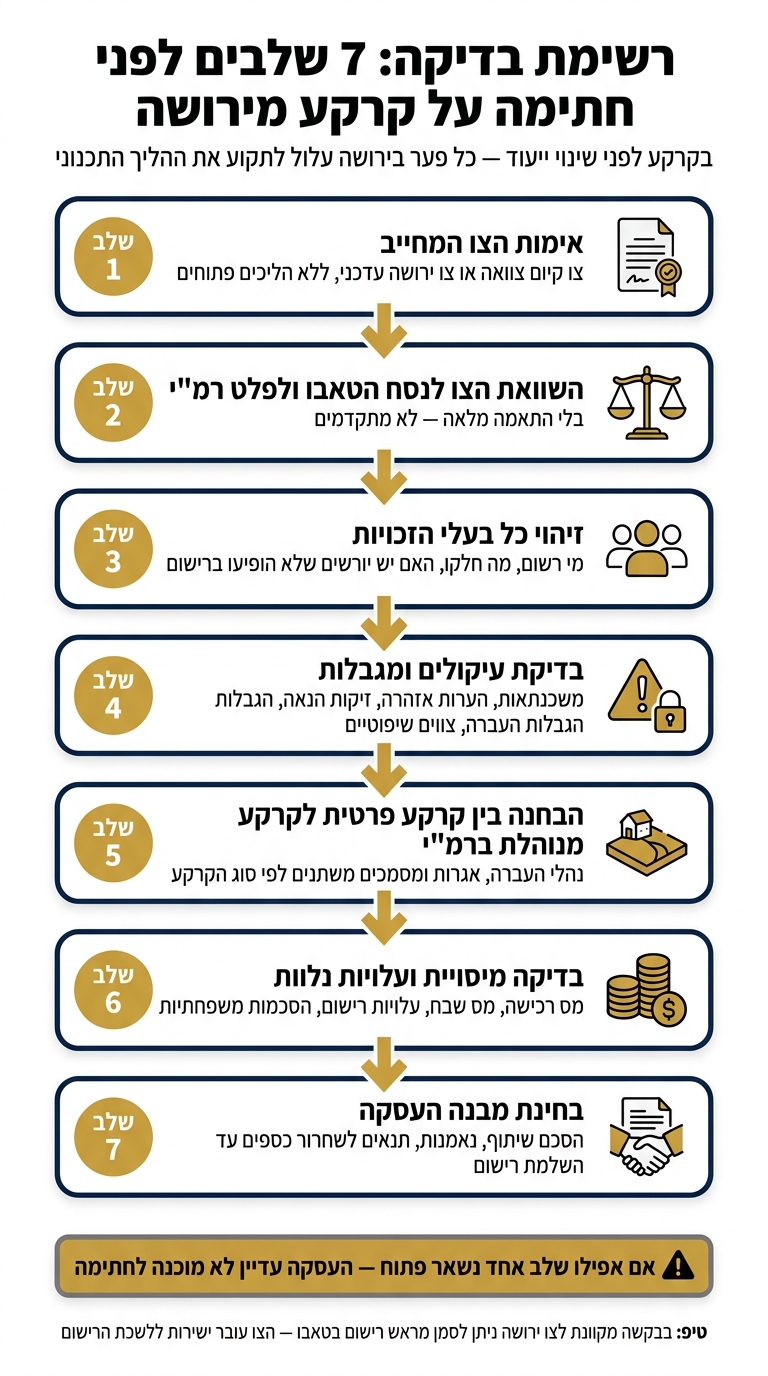 רשימת בדיקה: 7 שלבים לפני חתימה על קרקע מירושה

בקרקע לפני שינוי ייעוד — כל פער בירושה עלול לתקוע את ההליך התכנוני

שלב 1
אימות הצו המחייב
צו קיום צוואה או צו ירושה עדכני, ללא הליכים פתוחים

שלב 2
השוואת הצו לנסח הטאבו ולפלט רמ"י
בלי התאמה מלאה — לא מתקדמים

שלב 3
זיהוי כל בעלי הזכויות
מי רשום, מה חלקו, האם יש יורשים שלא הופיעו ברישום

שלב 4
בדיקת עיקולים ומגבלות
משכנתאות, הערות אזהרה, זיקות הנאה, הגבלות הגבלות העברה, צווים שיפוטיים

שלב 5
הבחנה בין קרקע פרטית לקרקע מנוהלת ברמ"י
נהלי העברה, אגרות ומסמכים משתנים לפי סוג הקרקע

שלב 6
בדיקה מיסויית ועלויות נלוות
מס רכישה, מס שבח, עלויות רישום, הסכמות משפחתיות

שלב 7
בחינת מבנה העסקה
הסכם שיתוף, נאמנות, תנאים לשחרור כספים עד השלמת רישום

אם אפילו שלב אחד נשאר פתוח — העסקה עדיין לא מוכנה לחתימה

טיפ: בבקשה מקוונת לצו ירושה ניתן לסמן מראש רישום בטאבו — הצו עובר ישירות ללשכת הרישום